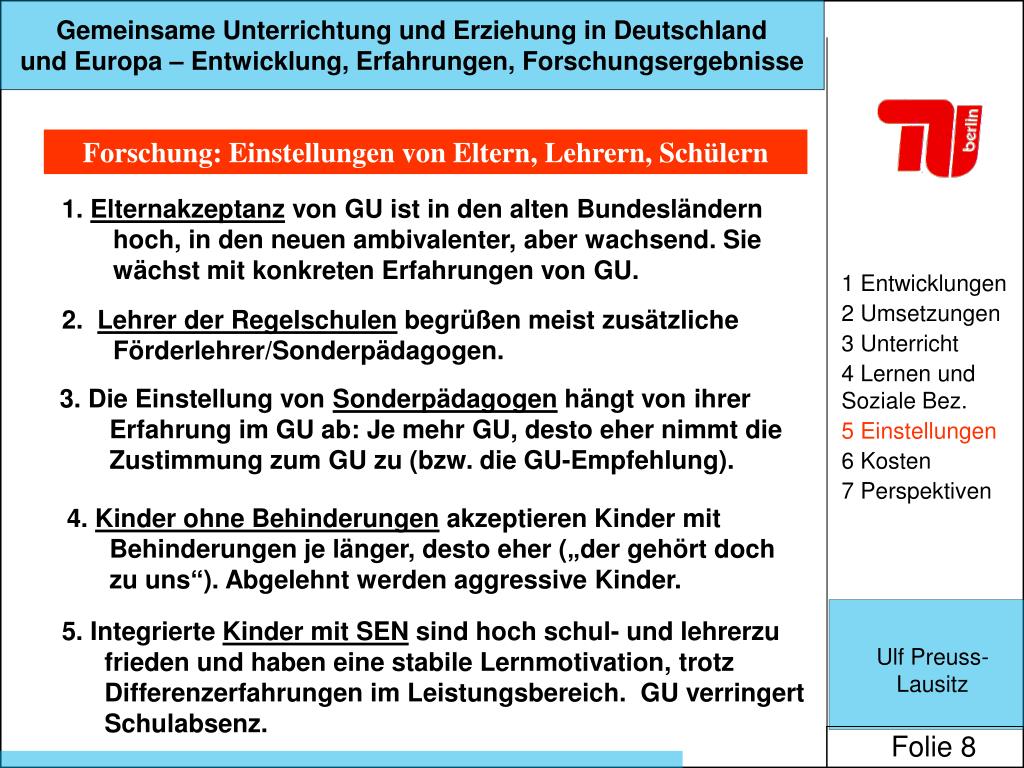 Gemeinsame Unterrichtung und Erziehung in Deutschland und Europa – Entwicklung, Erfahrungen, Forschungsergebnisse

Forschung: Einstellungen von Eltern, Lehrern, Schülern

1. Elternakzeptanz von GU ist in den alten Bundesländern hoch, in den neuen ambivalenter, aber wachsend. Sie wächst mit konkreten Erfahrungen von GU.

2. Lehrer der Regelschulen begrüßen meist zusätzliche Förderlehrer/Sonderpädagogen.

3. Die Einstellung von Sonderpädagogen hängt von ihrer Erfahrung im GU ab: Je mehr GU, desto eher nimmt die Zustimmung zum GU zu (bzw. die GU-Empfehlung).

4. Kinder ohne Behinderungen akzeptieren Kinder mit Behinderungen je länger, desto eher („der gehört doch zu uns“). Abgelehnt werden aggressive Kinder.

5. Integrierte Kinder mit SEN sind hoch schul- und lehrerzu frieden und haben eine stabile Lernmotivation, trotz Differenzerfahrungen im Leistungsbereich. GU verringert Schulabsenz.

TU berlin

1 Entwicklungen
2 Umsetzungen
3 Unterricht
4 Lernen und Soziale Bez.
5 Einstellungen
6 Kosten
7 Perspektiven

Ulf Preuss-Lausitz

Folie 8